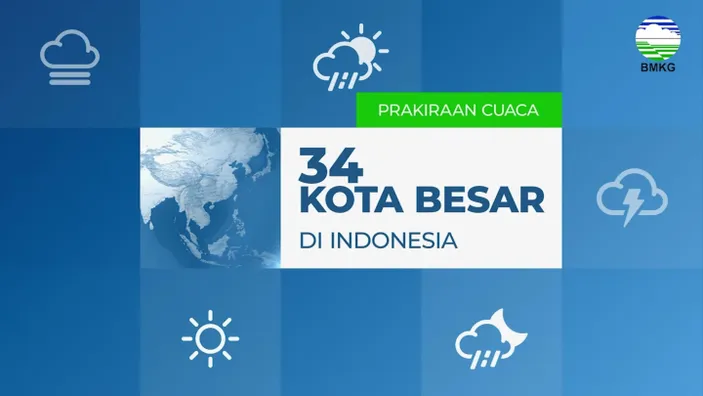 BMKG

PRAKIRAAN CUACA

34
KOTA BESAR
DI INDONESIA